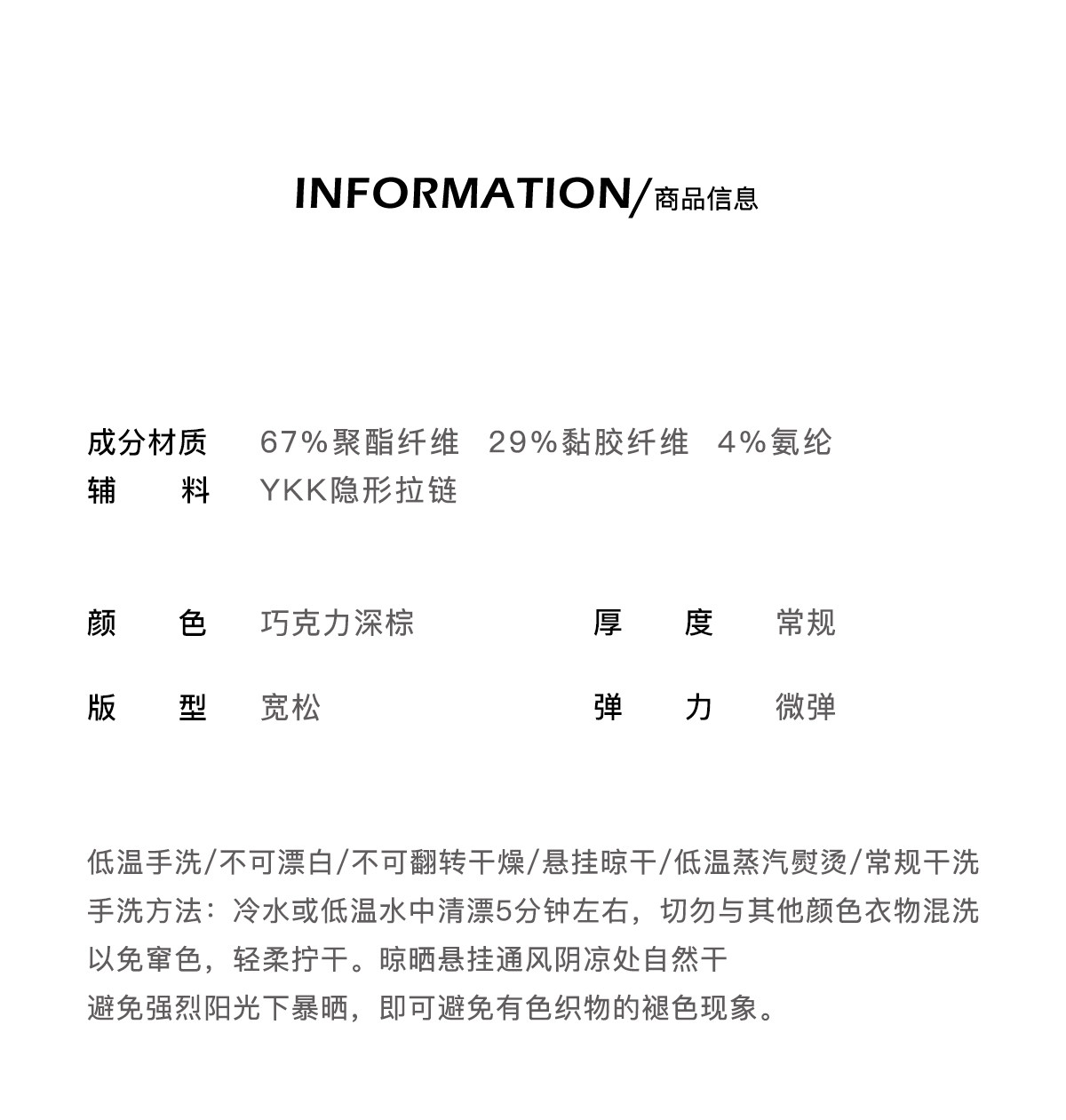 INFORMATION/商品信息

成分材质 67%聚酯纤维 29%黏胶纤维 4%氨纶
辅 料 YKK隐形拉链

颜 色 巧克力深棕 厚 度 常规

版 型 宽松 弹 力 微弹

低温手洗/不可漂白/不可翻转干燥/悬挂晾干/低温蒸汽熨烫/常规干洗
手洗方法：冷水或低温水中清漂5分钟左右，切勿与其他颜色衣物混洗
以免窜色，轻柔拧干。晾晒悬挂通风阴凉处自然干
避免强烈阳光下暴晒，即可避免有色织物的褪色现象。